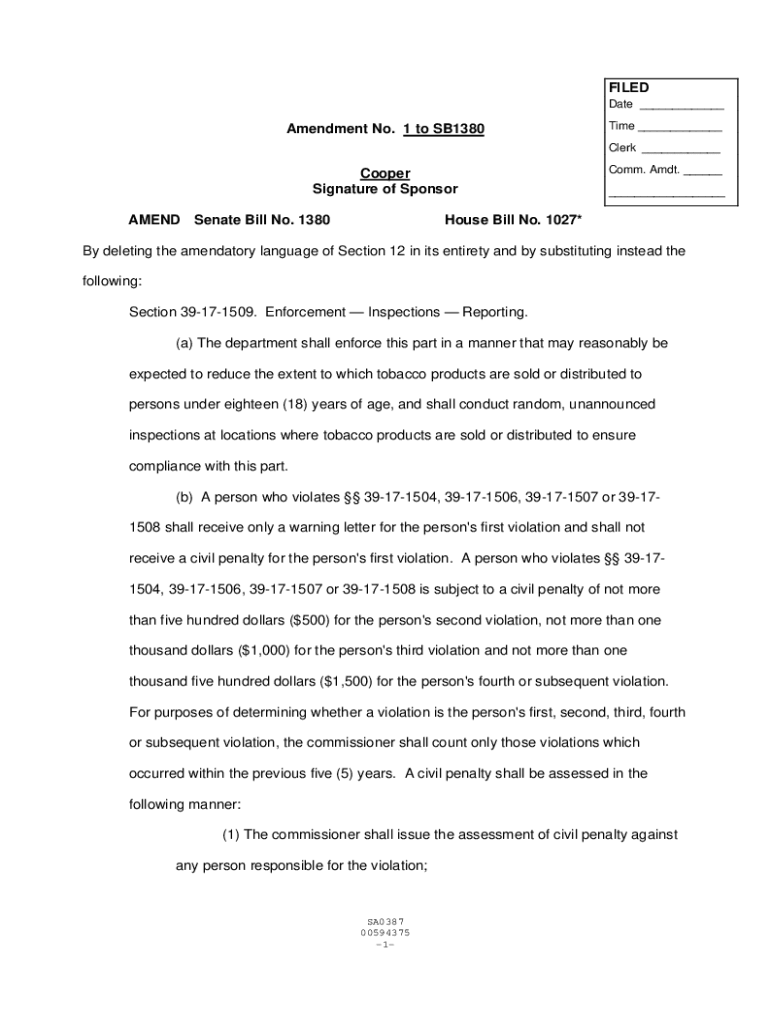 FILED
Date ____________
Time ____________
Clerk ____________
Comm. Amdt. ______
________________

Amendment No. 1 to SB1380

Cooper
Signature of Sponsor

AMEND Senate Bill No. 1380 House Bill No. 1027*

By deleting the amendatory language of Section 12 in its entirety and by substituting instead the following:

Section 39-17-1509. Enforcement — Inspections — Reporting.

(a) The department shall enforce this part in a manner that may reasonably be expected to reduce the extent to which tobacco products are sold or distributed to persons under eighteen (18) years of age, and shall conduct random, unannounced inspections at locations where tobacco products are sold or distributed to ensure compliance with this part.

(b) A person who violates §§ 39-17-1504, 39-17-1506, 39-17-1507 or 39-17-1508 shall receive only a warning letter for the person's first violation and shall not receive a civil penalty for the person's first violation. A person who violates §§ 39-17-1504, 39-17-1506, 39-17-1507 or 39-17-1508 is subject to a civil penalty of not more than five hundred dollars ($500) for the person's second violation, not more than one thousand dollars ($1,000) for the person's third violation and not more than one thousand five hundred dollars ($1,500) for the person's fourth or subsequent violation. For purposes of determining whether a violation is the person's first, second, third, fourth or subsequent violation, the commissioner shall count only those violations which occurred within the previous five (5) years. A civil penalty shall be assessed in the following manner:

(1) The commissioner shall issue the assessment of civil penalty against any person responsible for the violation;

SA0387
00594375
-1-